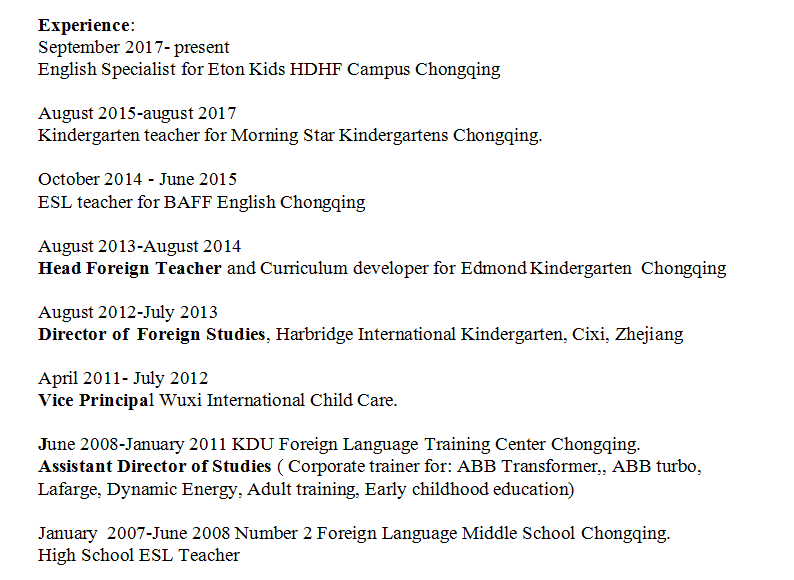 Experience:
September 2017- present
English Specialist for Eton Kids HDHF Campus Chongqing

August 2015-august 2017
Kindergarten teacher for Morning Star Kindergartens Chongqing.

October 2014 - June 2015
ESL teacher for BAFF English Chongqing

August 2013-August 2014
Head Foreign Teacher and Curriculum developer for Edmond Kindergarten Chongqing

August 2012-July 2013
Director of Foreign Studies, Harbridge International Kindergarten, Cixi, Zhejiang

April 2011- July 2012
Vice Principal Wuxi International Child Care.

June 2008-January 2011 KDU Foreign Language Training Center Chongqing.
Assistant Director of Studies ( Corporate trainer for: ABB Transformer,, ABB turbo, Lafarge, Dynamic Energy, Adult training, Early childhood education)

January 2007-June 2008 Number 2 Foreign Language Middle School Chongqing.
High School ESL Teacher